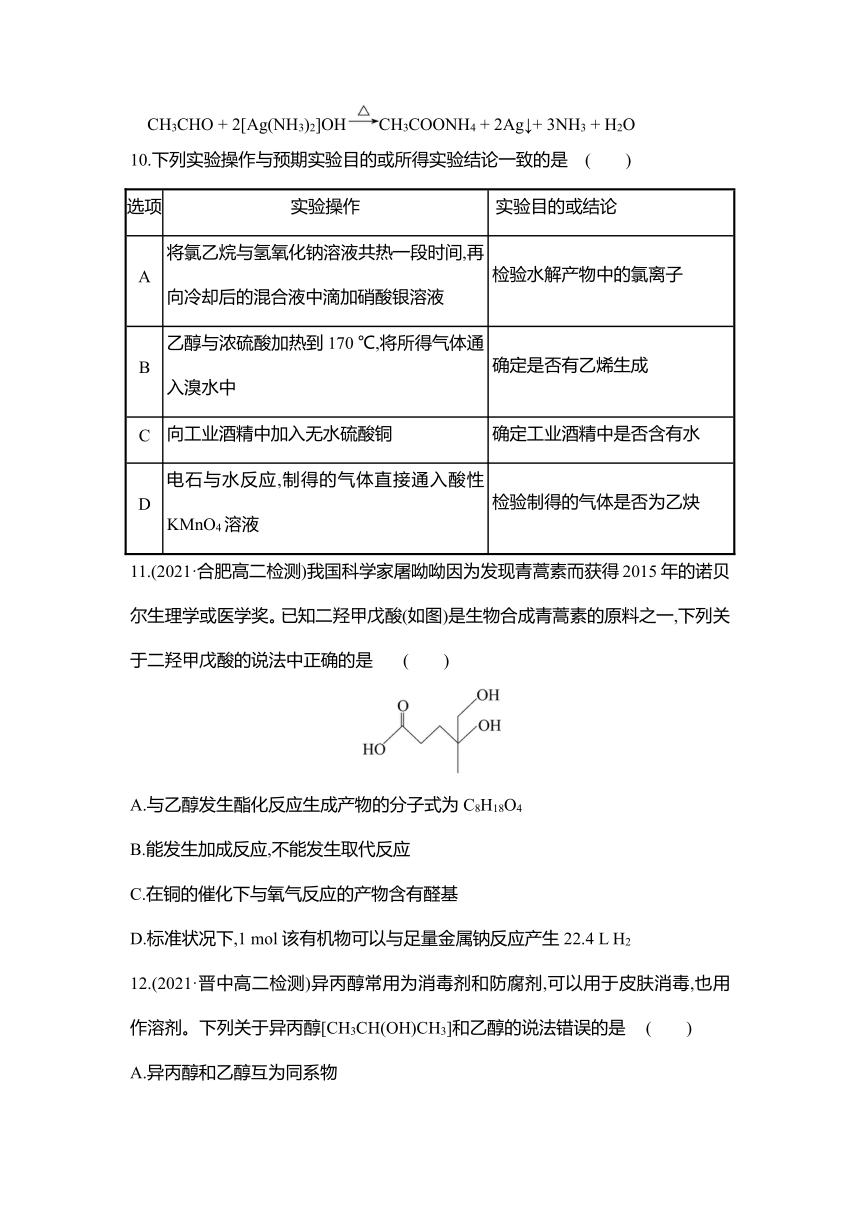 $CH_3CHO + 2[Ag(NH_3)_2]OH \xrightarrow{\triangle} CH_3COONH_4 + 2Ag\downarrow + 3NH_3 + H_2O$

10.下列实验操作与预期实验目的或所得实验结论一致的是 ( )

| 选项 | 实验操作 | 实验目的或结论 |
|---|---|---|
| A | 将氯乙烷与氢氧化钠溶液共热一段时间,再向冷却后的混合液中滴加硝酸银溶液 | 检验水解产物中的氯离子 |
| B | 乙醇与浓硫酸加热到 170 ℃,将所得气体通入溴水中 | 确定是否有乙烯生成 |
| C | 向工业酒精中加入无水硫酸铜 | 确定工业酒精中是否含有水 |
| D | 电石与水反应,制得的气体直接通入酸性 $KMnO_4$ 溶液 | 检验制得的气体是否为乙炔 |

11.(2021·合肥高二检测)我国科学家屠呦呦因为发现青蒿素而获得 2015 年的诺贝尔生理学或医学奖。已知二羟甲戊酸(如图)是生物合成青蒿素的原料之一,下列关于二羟甲戊酸的说法中正确的是 ( )

O HO OH OH

A.与乙醇发生酯化反应生成产物的分子式为 $C_8H_{18}O_4$

B.能发生加成反应,不能发生取代反应

C.在铜的催化下与氧气反应的产物含有醛基

D.标准状况下,1 mol 该有机物可以与足量金属钠反应产生 22.4 L $H_2$

12.(2021·晋中高二检测)异丙醇常用为消毒剂和防腐剂,可以用于皮肤消毒,也用作溶剂。下列关于异丙醇[$CH_3CH(OH)CH_3$]和乙醇的说法错误的是 ( )

A.异丙醇和乙醇互为同系物